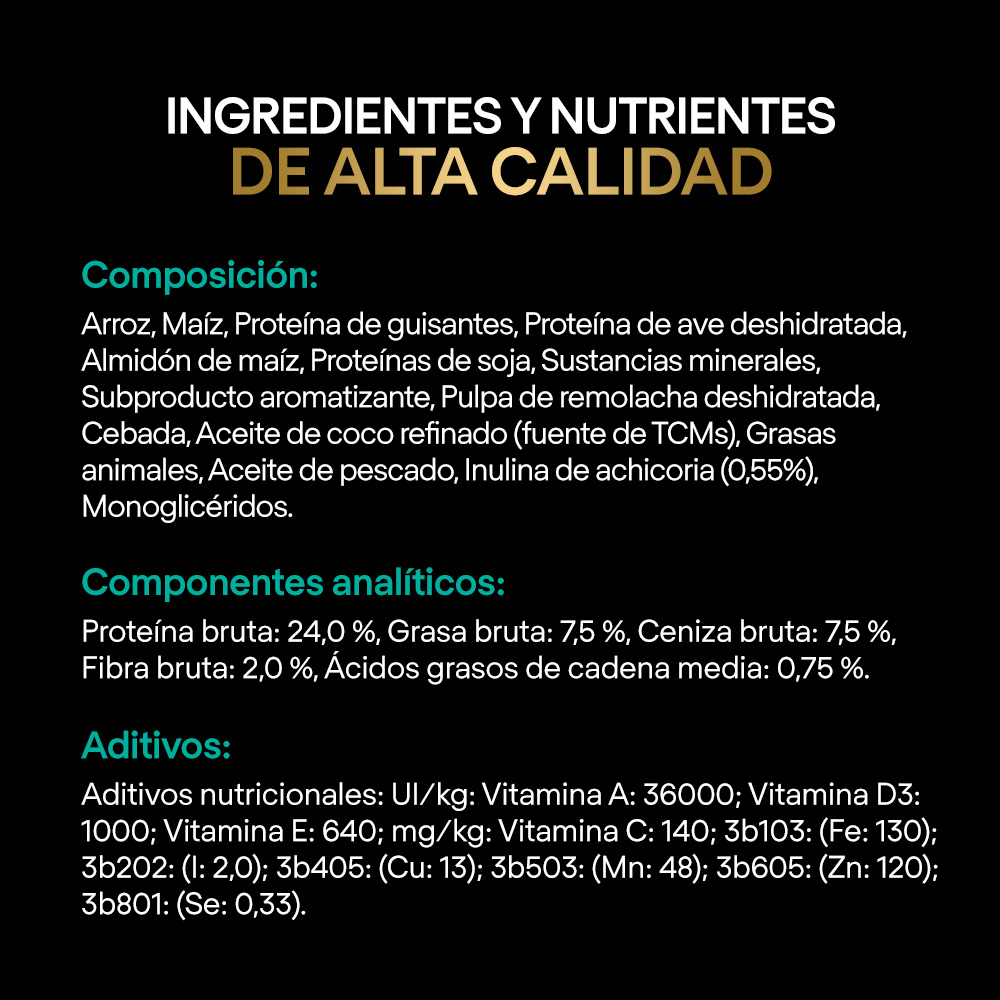 INGREDIENTES Y NUTRIENTES
DE ALTA CALIDAD

Composición:

Arroz, Maíz, Proteína de guisantes, Proteína de ave deshidratada, Almidón de maíz, Proteínas de soja, Sustancias minerales, Subproducto aromatizante, Pulpa de remolacha deshidratada, Cebada, Aceite de coco refinado (fuente de TCMs), Grasas animales, Aceite de pescado, Inulina de achicoria (0,55%), Monoglicéridos.

Componentes analíticos:

Proteína bruta: 24,0 %, Grasa bruta: 7,5 %, Ceniza bruta: 7,5 %, Fibra bruta: 2,0 %, Ácidos grasos de cadena media: 0,75 %.

Aditivos:

Aditivos nutricionales: UI/kg: Vitamina A: 36000; Vitamina D3: 1000; Vitamina E: 640; mg/kg: Vitamina C: 140; 3b103: (Fe: 130); 3b202: (I: 2,0); 3b405: (Cu: 13); 3b503: (Mn: 48); 3b605: (Zn: 120); 3b801: (Se: 0,33).